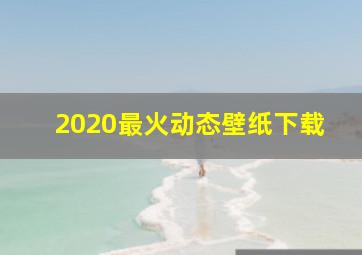 2020最火动态壁纸下载